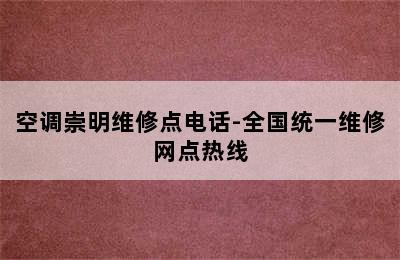 空调崇明维修点电话-全国统一维修网点热线